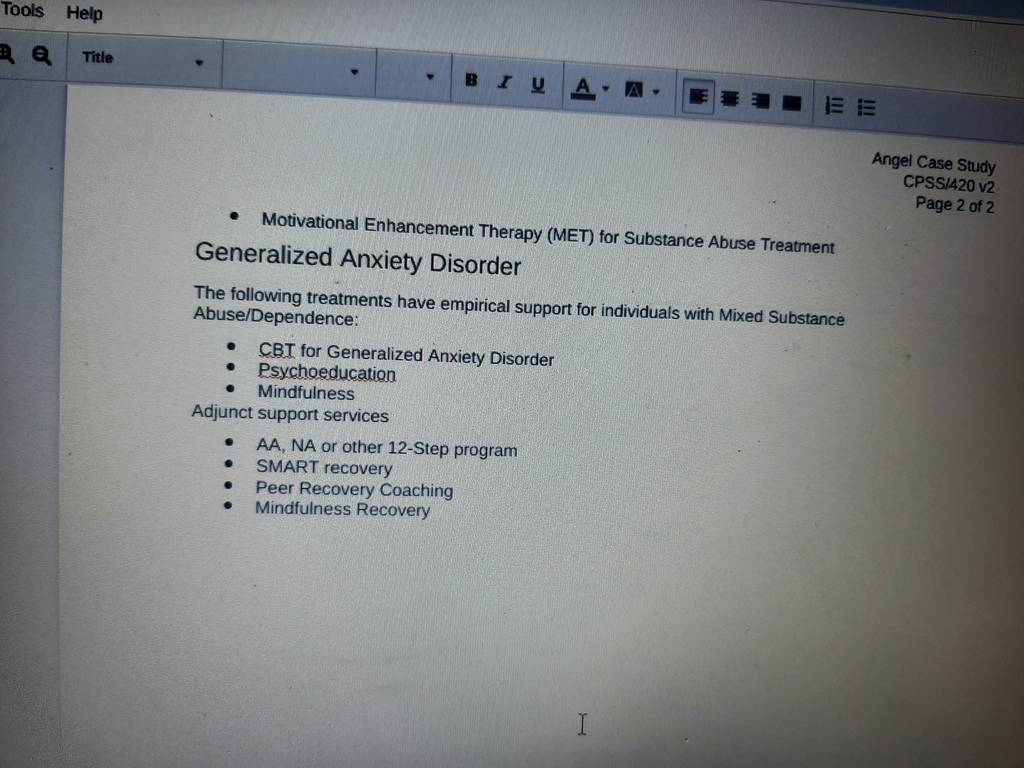 Tools Help

Title

B I U A

Angel Case Study
CPSS/420 v2
Page 2 of 2

• Motivational Enhancement Therapy (MET) for Substance Abuse Treatment

Generalized Anxiety Disorder

The following treatments have empirical support for individuals with Mixed Substance Abuse/Dependence:

• CBT for Generalized Anxiety Disorder
• Psychoeducation
• Mindfulness

Adjunct support services

• AA, NA or other 12-Step program
• SMART recovery
• Peer Recovery Coaching
• Mindfulness Recovery